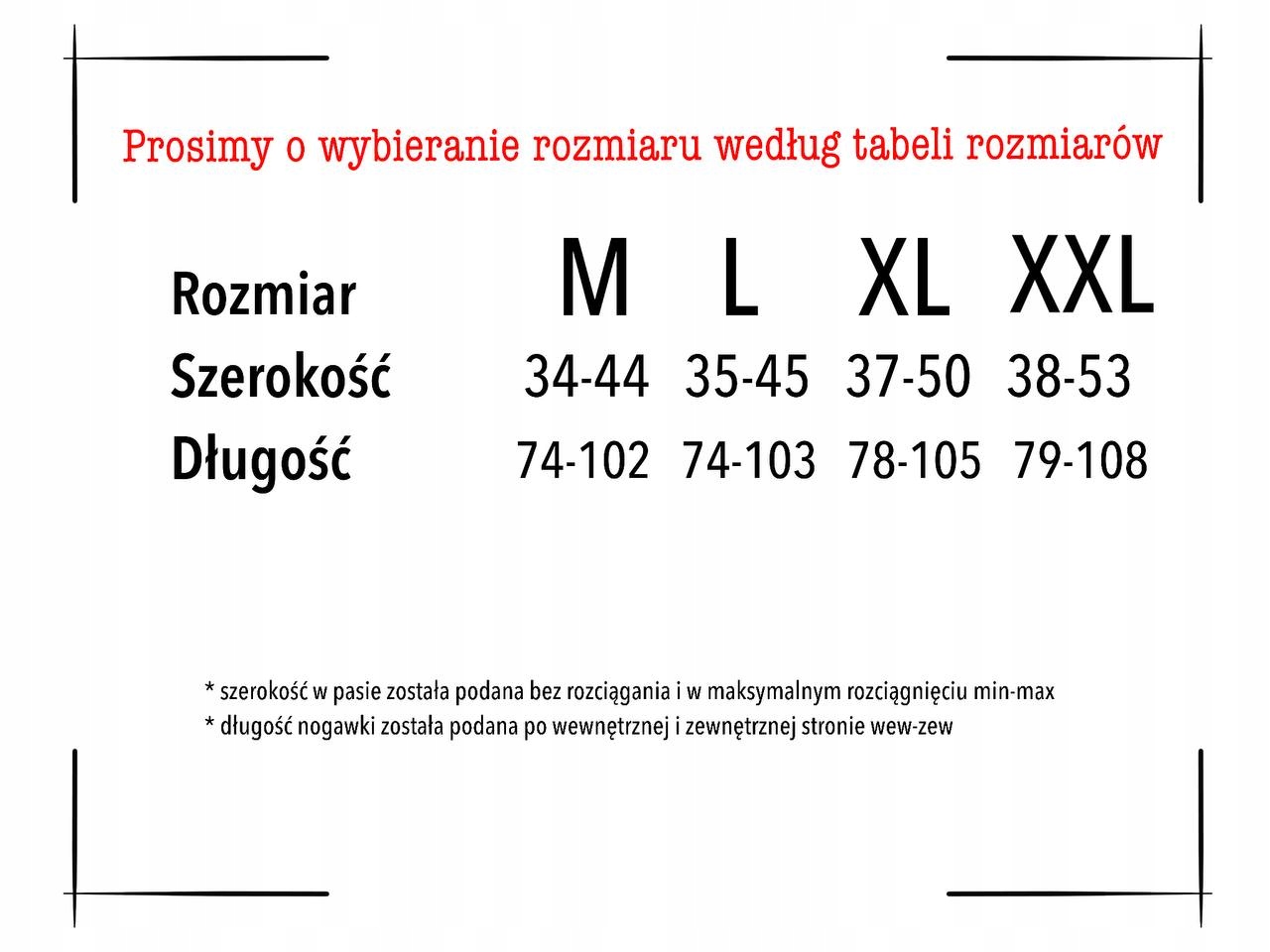 Prosimy o wybieranie rozmiaru według tabeli rozmiarów

| Rozmiar | M | L | XL | XXL |
|---|---|---|---|---|
| Szerokość | 34-44 | 35-45 | 37-50 | 38-53 |
| Długość | 74-102 | 74-103 | 78-105 | 79-108 |

* szerokość w pasie została podana bez rozciągania i w maksymalnym rozciągnięciu min-max
* długość nogawki została podana po wewnętrznej i zewnętrznej stronie wew-zew